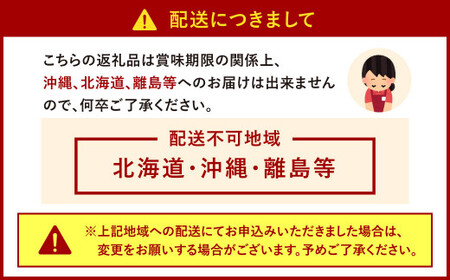 配送につきまして

こちらの返礼品は賞味期限の関係上、沖縄、北海道、離島等へのお届けは出来ませんので、何卒ご了承ください。

配送不可地域
北海道・沖縄・離島等

※上記地域への配送にてお申込みいただきました場合は、変更をお願いする場合がございます。予めご了承ください。